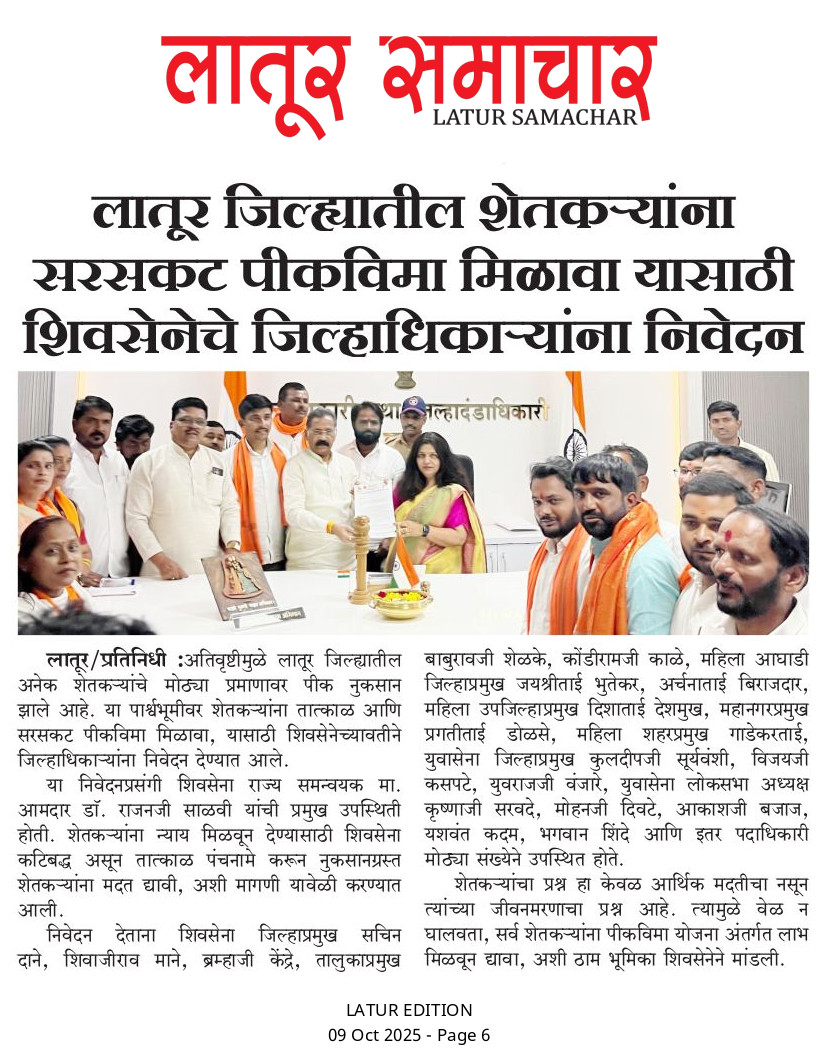 लातूर समाचार
LATUR SAMACHAR

लातूर जिल्ह्यातील शेतकऱ्यांना सरसकट पीकविमा मिळावा यासाठी शिवसेनेचे जिल्हाधिकाऱ्यांना निवेदन

लातूर/प्रतिनिधी :अतिवृष्टीमुळे लातूर जिल्ह्यातील अनेक शेतकऱ्यांचे मोठ्या प्रमाणावर पीक नुकसान झाले आहे. या पार्श्वभूमीवर शेतकऱ्यांना तात्काळ आणि सरसकट पीकविमा मिळावा, यासाठी शिवसेनेच्यावतीने जिल्हाधिकाऱ्यांना निवेदन देण्यात आले.

या निवेदनप्रसंगी शिवसेना राज्य समन्वयक मा. आमदार डॉ. राजनजी साळवी यांची प्रमुख उपस्थिती होती. शेतकऱ्यांना न्याय मिळवून देण्यासाठी शिवसेना कटिबद्ध असून तात्काळ पंचनामे करून नुकसानग्रस्त शेतकऱ्यांना मदत द्यावी, अशी मागणी यावेळी करण्यात आली.

निवेदन देताना शिवसेना जिल्हाप्रमुख सचिन दाने, शिवाजीराव माने, ब्रम्हाजी केंद्रे, तालुकाप्रमुख बाबुरावजी शेळके, कोंडीरामजी काळे, महिला आघाडी जिल्हाप्रमुख जयश्रीताई भुतेकर, अर्चनाताई बिराजदार, महिला उपजिल्हाप्रमुख दिशाताई देशमुख, महानगरप्रमुख प्रगतीताई डोळसे, महिला शहरप्रमुख गाडेकरताई, युवासेना जिल्हाप्रमुख कुलदीपजी सूर्यवंशी, विजयजी कसपटे, युवराजजी वंजारे, युवासेना लोकसभा अध्यक्ष कृष्णाजी सरवदे, मोहनजी दिवटे, आकाशजी बजाज, यशवंत कदम, भगवान शिंदे आणि इतर पदाधिकारी मोठ्या संख्येने उपस्थित होते.

शेतकऱ्यांचा प्रश्न हा केवळ आर्थिक मदतीचा नसून त्यांच्या जीवनमरणाचा प्रश्न आहे. त्यामुळे वेळ न घालवता, सर्व शेतकऱ्यांना पीकविमा योजना अंतर्गत लाभ मिळवून द्यावा, अशी ठाम भूमिका शिवसेनेने मांडली.

LATUR EDITION
09 Oct 2025 - Page 6